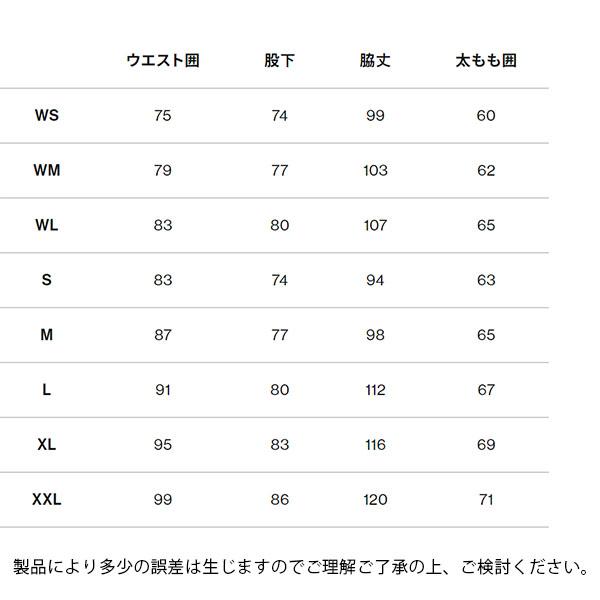 | | ウエスト囲 | 股下 | 脇丈 | 太もも囲 |
|---|---|---|---|---|
| WS | 75 | 74 | 99 | 60 |
| WM | 79 | 77 | 103 | 62 |
| WL | 83 | 80 | 107 | 65 |
| S | 83 | 74 | 94 | 63 |
| M | 87 | 77 | 98 | 65 |
| L | 91 | 80 | 112 | 67 |
| XL | 95 | 83 | 116 | 69 |
| XXL | 99 | 86 | 120 | 71 |

製品により多少の誤差は生じますのでご理解ご了承の上、ご検討ください。